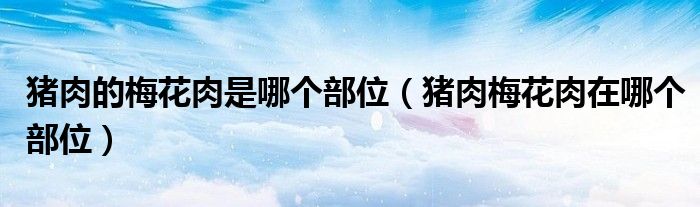 猪肉的梅花肉是哪个部位（猪肉梅花肉在哪个部位）